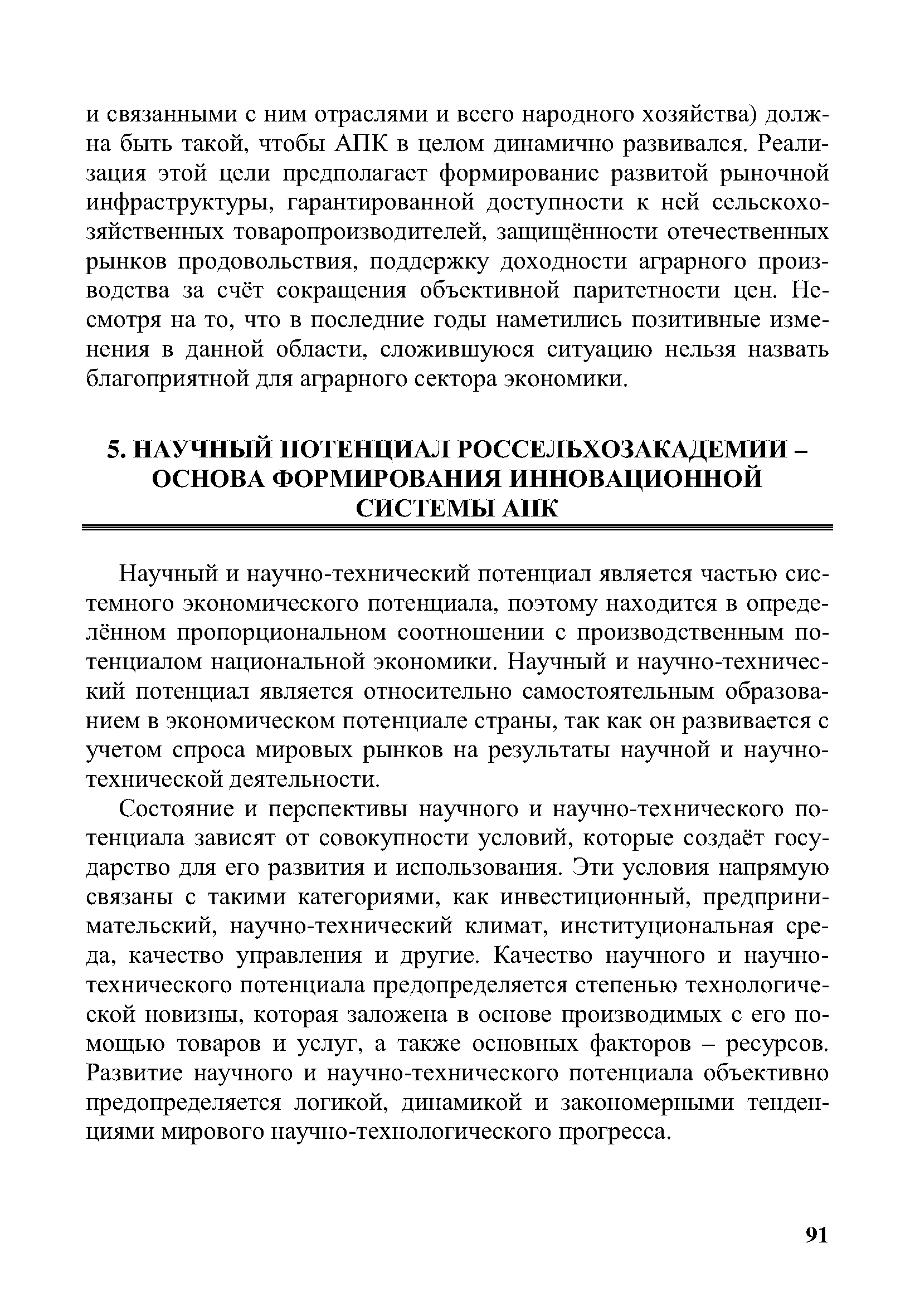 и связанными с ним отраслями и всего народного хозяйства) должна быть такой, чтобы АПК в целом динамично развивался. Реализация этой цели предполагает формирование развитой рыночной инфраструктуры, гарантированной доступности к ней сельскохозяйственных товаропроизводителей, защищённости отечественных рынков продовольствия, поддержку доходности аграрного производства за счёт сокращения объективной паритетности цен. Несмотря на то, что в последние годы наметились позитивные изменения в данной области, сложившуюся ситуацию нельзя назвать благоприятной для аграрного сектора экономики.

5. НАУЧНЫЙ ПОТЕНЦИАЛ РОССЕЛЬХОЗАКАДЕМИИ – ОСНОВА ФОРМИРОВАНИЯ ИННОВАЦИОННОЙ СИСТЕМЫ АПК

Научный и научно-технический потенциал является частью системного экономического потенциала, поэтому находится в определённом пропорциональном соотношении с производственным потенциалом национальной экономики. Научный и научно-технический потенциал является относительно самостоятельным образованием в экономическом потенциале страны, так как он развивается с учетом спроса мировых рынков на результаты научной и научно-технической деятельности.

Состояние и перспективы научного и научно-технического потенциала зависят от совокупности условий, которые создаёт государство для его развития и использования. Эти условия напрямую связаны с такими категориями, как инвестиционный, предпринимательский, научно-технический климат, институциональная среда, качество управления и другие. Качество научного и научно-технического потенциала предопределяется степенью технологической новизны, которая заложена в основе производимых с его помощью товаров и услуг, а также основных факторов – ресурсов. Развитие научного и научно-технического потенциала объективно предопределяется логикой, динамикой и закономерными тенденциями мирового научно-технологического прогресса.

91